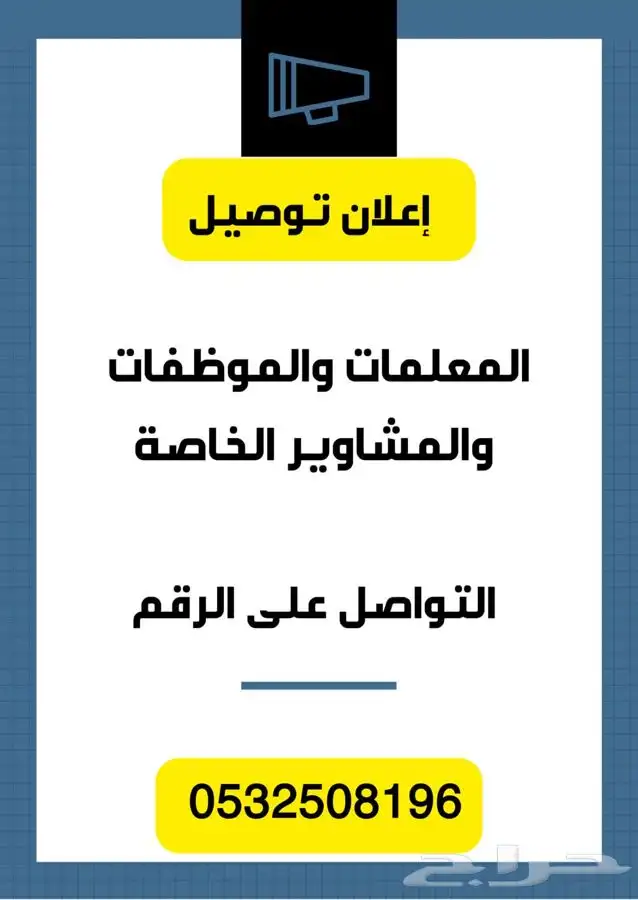 إعلان توصيل

المعلمات والموظفات والمشاوير الخاصة

التواصل على الرقم

0532508196

حراج